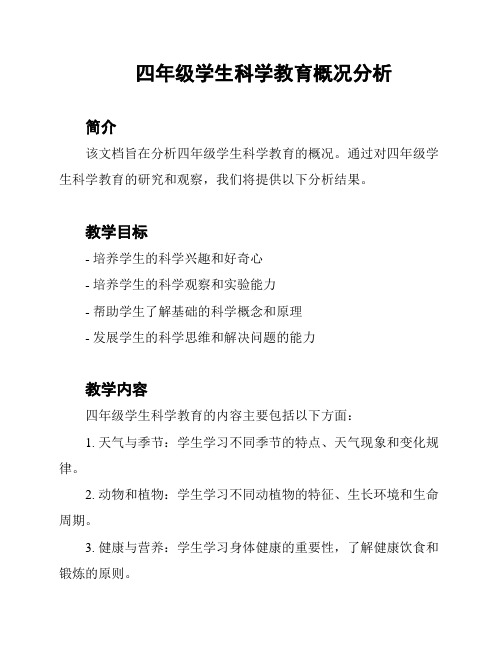 四年级学生科学教育概况分析

简介

该文档旨在分析四年级学生科学教育的概况。通过对四年级学生科学教育的研究和观察，我们将提供以下分析结果。

教学目标

- 培养学生的科学兴趣和好奇心

- 培养学生的科学观察和实验能力

- 帮助学生了解基础的科学概念和原理

- 发展学生的科学思维和解决问题的能力

教学内容

四年级学生科学教育的内容主要包括以下方面：

1. 天气与季节：学生学习不同季节的特点、天气现象和变化规律。

2. 动物和植物：学生学习不同动植物的特征、生长环境和生命周期。

3. 健康与营养：学生学习身体健康的重要性，了解健康饮食和锻炼的原则。